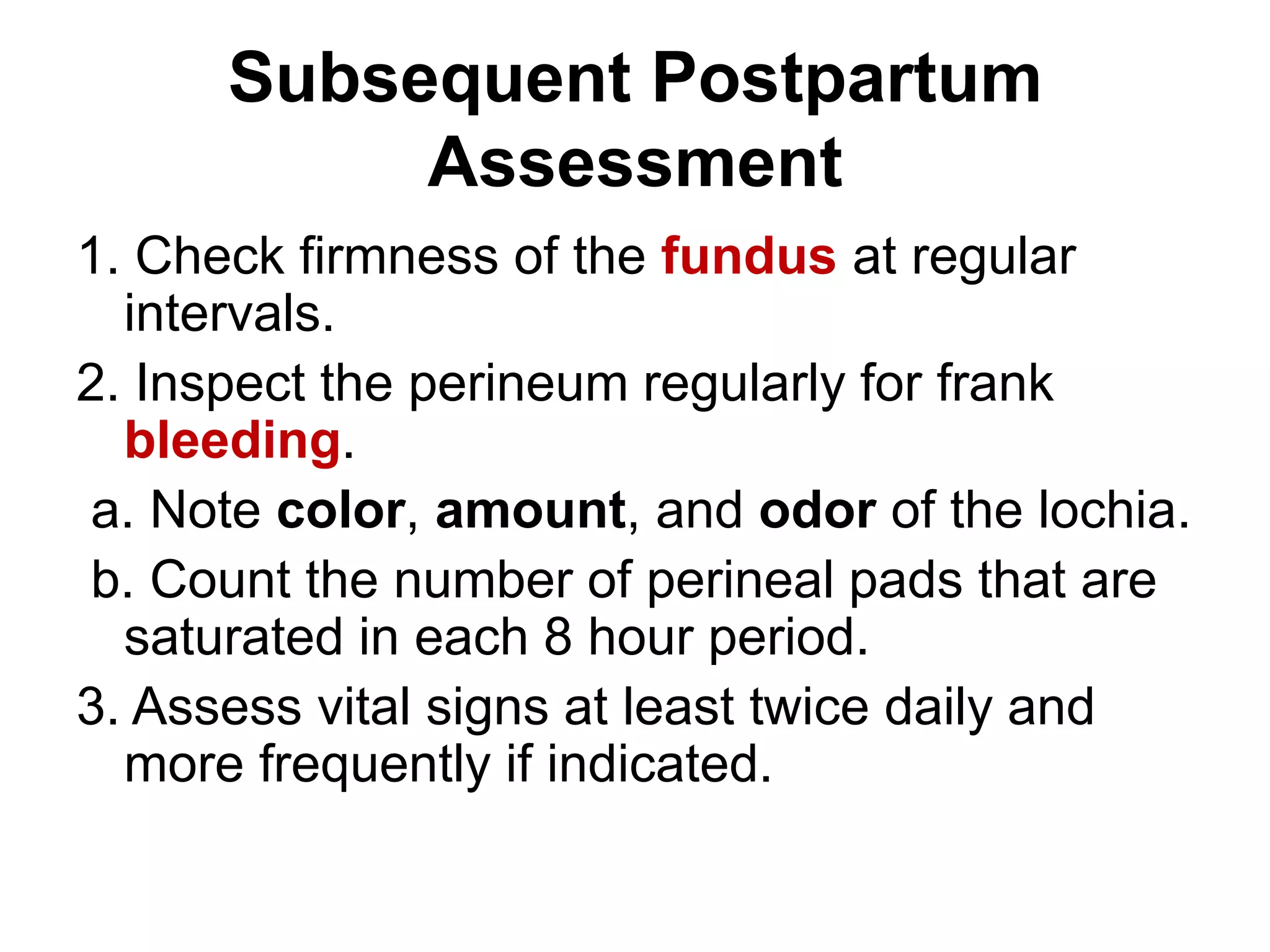 Subsequent Postpartum Assessment

1. Check firmness of the fundus at regular intervals.

2. Inspect the perineum regularly for frank bleeding.

a. Note color, amount, and odor of the lochia.

b. Count the number of perineal pads that are saturated in each 8 hour period.

3. Assess vital signs at least twice daily and more frequently if indicated.